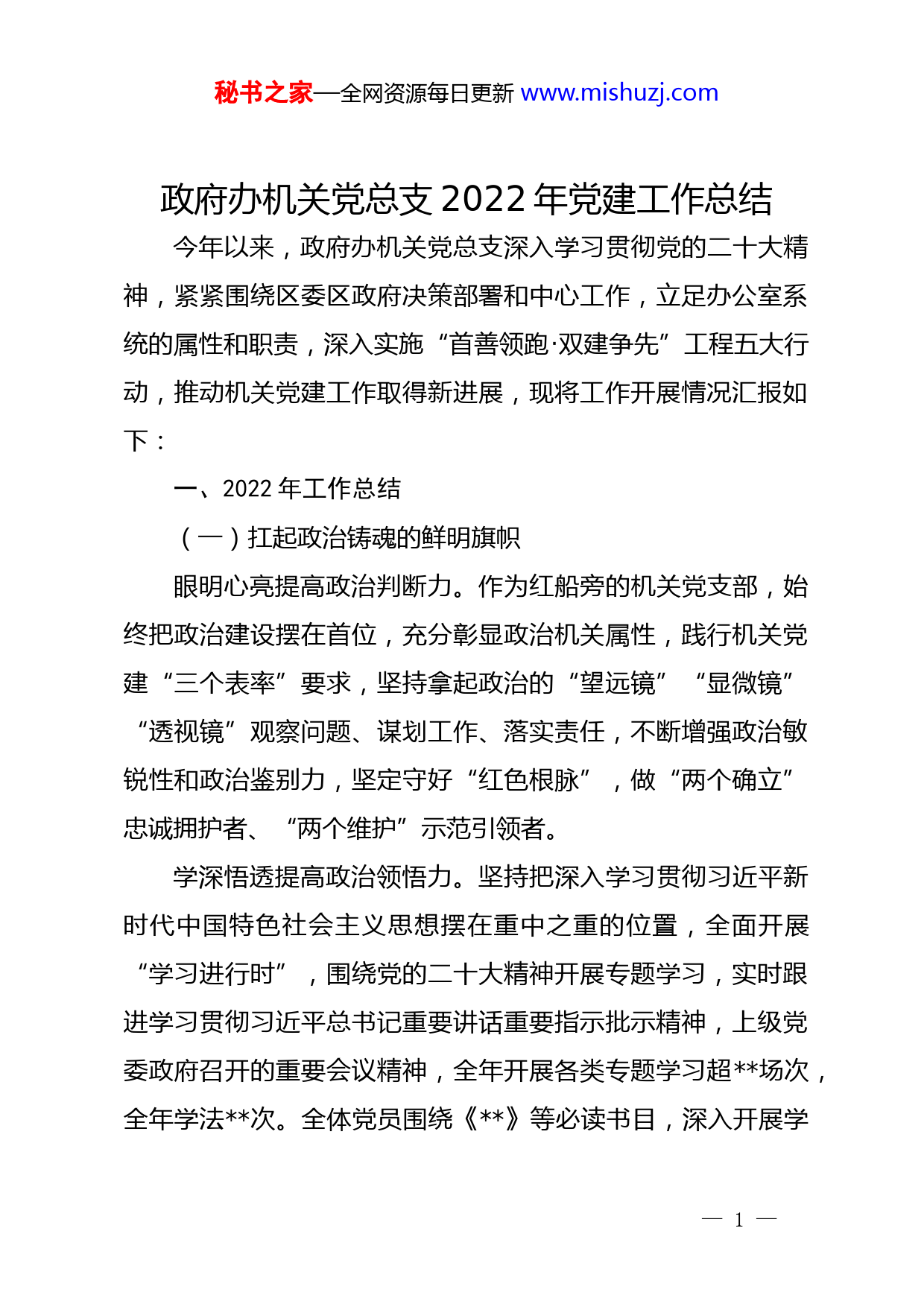 秘书之家—全网资源每日更新 www.mishuzj.com

政府办机关党总支 2022 年党建工作总结

今年以来，政府办机关党总支深入学习贯彻党的二十大精神，紧紧围绕区委区政府决策部署和中心工作，立足办公室系统的属性和职责，深入实施“首善领跑·双建争先”工程五大行动，推动机关党建工作取得新进展，现将工作开展情况汇报如下：

一、2022 年工作总结

（一）扛起政治铸魂的鲜明旗帜

眼明心亮提高政治判断力。作为红船旁的机关党支部，始终把政治建设摆在首位，充分彰显政治机关属性，践行机关党建“三个表率”要求，坚持拿起政治的“望远镜”“显微镜”“透视镜”观察问题、谋划工作、落实责任，不断增强政治敏锐性和政治鉴别力，坚定守好“红色根脉”，做“两个确立”忠诚拥护者、“两个维护”示范引领者。

学深悟透提高政治领悟力。坚持把深入学习贯彻习近平新时代中国特色社会主义思想摆在重中之重的位置，全面开展“学习进行时”，围绕党的二十大精神开展专题学习，实时跟进学习贯彻习近平总书记重要讲话重要指示批示精神，上级党委政府召开的重要会议精神，全年开展各类专题学习超**场次，全年学法**次。全体党员围绕《**》等必读书目，深入开展学

— 1 —